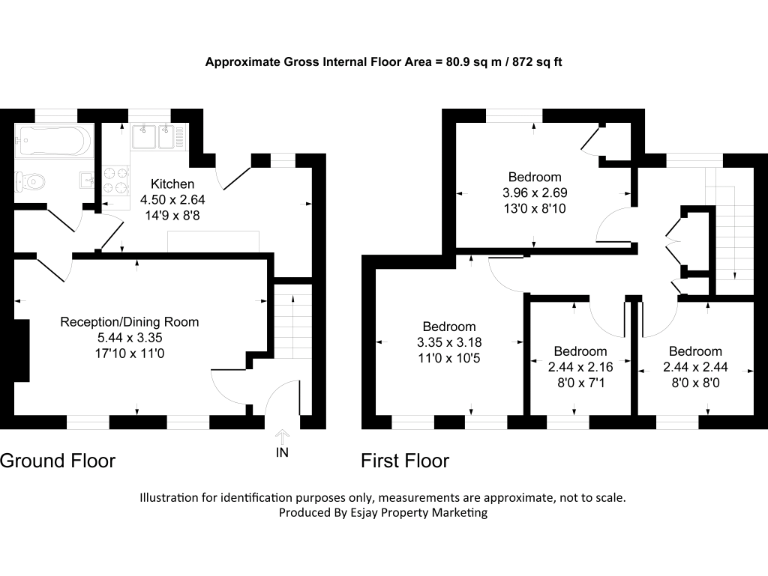 Approximate Gross Internal Floor Area = 80.9 sq m / 872 sq ft

Kitchen
4.50 x 2.64
14'9 x 8'8

Reception/Dining Room
5.44 x 3.35
17'10 x 11'0

IN

Ground Floor

Bedroom
3.96 x 2.69
13'0 x 8'10

Bedroom
3.35 x 3.18
11'0 x 10'5

Bedroom
2.44 x 2.16
8'0 x 7'1

Bedroom
2.44 x 2.44
8'0 x 8'0

First Floor

Illustration for identification purposes only, measurements are approximate, not to scale.
Produced By Esjay Property Marketing